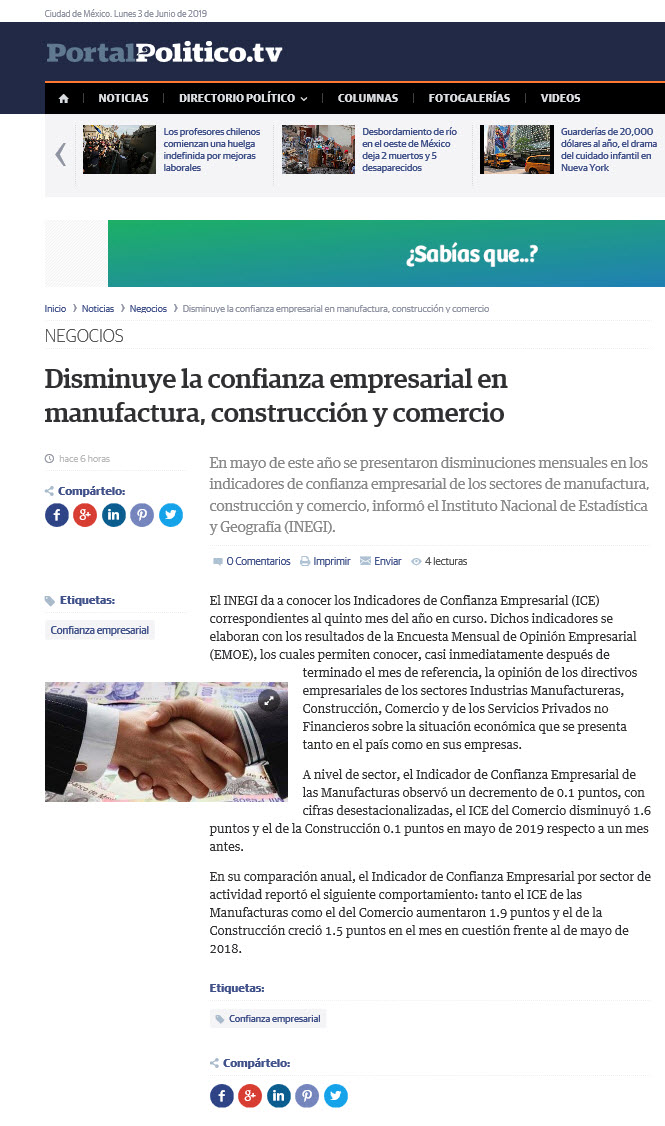 Ciudad de México. Lunes 3 de Junio de 2019

PortalPolitico.tv

NOTICIAS DIRECTORIO POLÍTICO COLUMNAS FOTOGALERÍAS VIDEOS

Los profesores chilenos comienzan una huelga indefinida por mejoras laborales

Desbordamiento de río en el oeste de México deja 2 muertos y 5 desaparecidos

Guarderías de 20,000 dólares al año, el drama del cuidado infantil en Nueva York

¿Sabías que..?

Inicio › Noticias › Negocios › Disminuye la confianza empresarial en manufactura, construcción y comercio

NEGOCIOS

Disminuye la confianza empresarial en manufactura, construcción y comercio

hace 6 horas

Compártelo:

Etiquetas:

Confianza empresarial

En mayo de este año se presentaron disminuciones mensuales en los indicadores de confianza empresarial de los sectores de manufactura, construcción y comercio, informó el Instituto Nacional de Estadística y Geografía (INEGI).

0 Comentarios Imprimir Enviar 4 lecturas

El INEGI da a conocer los Indicadores de Confianza Empresarial (ICE) correspondientes al quinto mes del año en curso. Dichos indicadores se elaboran con los resultados de la Encuesta Mensual de Opinión Empresarial (EMOE), los cuales permiten conocer, casi inmediatamente después de terminado el mes de referencia, la opinión de los directivos empresariales de los sectores Industrias Manufactureras, Construcción, Comercio y de los Servicios Privados no Financieros sobre la situación económica que se presenta tanto en el país como en sus empresas.

A nivel de sector, el Indicador de Confianza Empresarial de las Manufacturas observó un decremento de 0.1 puntos, con cifras desestacionalizadas, el ICE del Comercio disminuyó 1.6 puntos y el de la Construcción 0.1 puntos en mayo de 2019 respecto a un mes antes.

En su comparación anual, el Indicador de Confianza Empresarial por sector de actividad reportó el siguiente comportamiento: tanto el ICE de las Manufacturas como el del Comercio aumentaron 1.9 puntos y el de la Construcción creció 1.5 puntos en el mes en cuestión frente al de mayo de 2018.

Etiquetas:

Confianza empresarial

Compártelo: